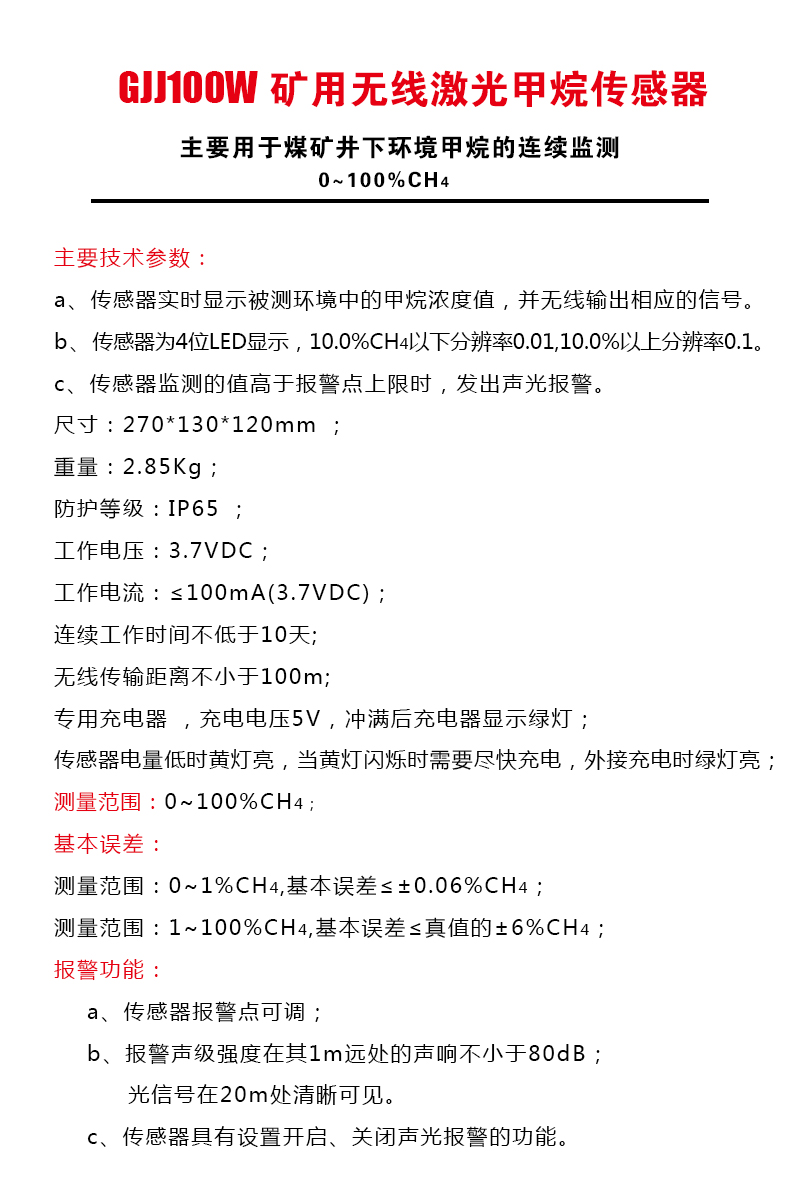 GJJ100W 矿用无线激光甲烷传感器

主要用于煤矿井下环境甲烷的连续监测
0~100%$CH_4$

主要技术参数：

a、传感器实时显示被测环境中的甲烷浓度值，并无线输出相应的信号。

b、传感器为4位LED显示，10.0%$CH_4$以下分辨率0.01,10.0%以上分辨率0.1。

c、传感器监测的值高于报警点上限时，发出声光报警。

尺寸：270*130*120mm ；

重量：2.85Kg；

防护等级：IP65 ；

工作电压：3.7VDC；

工作电流：≤100mA(3.7VDC)；

连续工作时间不低于10天;

无线传输距离不小于100m;

专用充电器 ，充电电压5V，冲满后充电器显示绿灯；

传感器电量低时黄灯亮，当黄灯闪烁时需要尽快充电，外接充电时绿灯亮；

测量范围：0~100%$CH_4$；

基本误差：

测量范围：0~1%$CH_4$,基本误差≤±0.06%$CH_4$；

测量范围：1~100%$CH_4$,基本误差≤真值的±6%$CH_4$；

报警功能：

a、传感器报警点可调；

b、报警声级强度在其1m远处的声响不小于80dB；
光信号在20m处清晰可见。

c、传感器具有设置开启、关闭声光报警的功能。